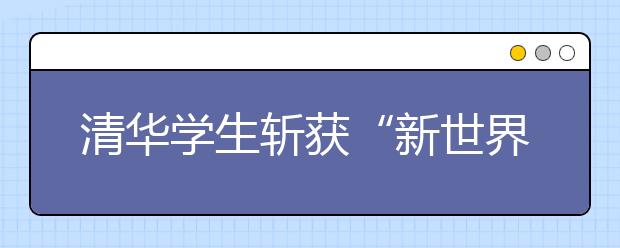 清华学生斩获“新世界